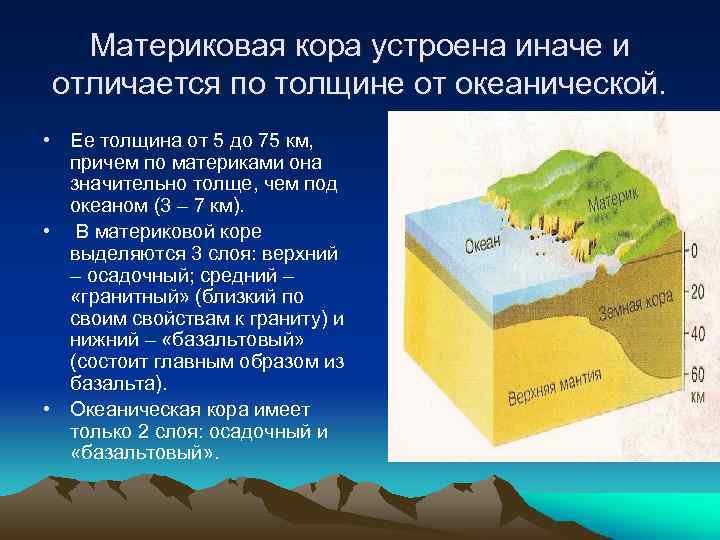 Материковая кора устроена иначе и отличается по толщине от океанической.

• Ее толщина от 5 до 75 км, причем по материками она значительно толще, чем под океаном (3 – 7 км).

• В материковой коре выделяются 3 слоя: верхний – осадочный; средний – «гранитный» (близкий по своим свойствам к граниту) и нижний – «базальтовый» (состоит главным образом из базальта).

• Океаническая кора имеет только 2 слоя: осадочный и «базальтовый».

Материк
Океан
Земная кора
Верхняя мантия
0
20
40
60
км